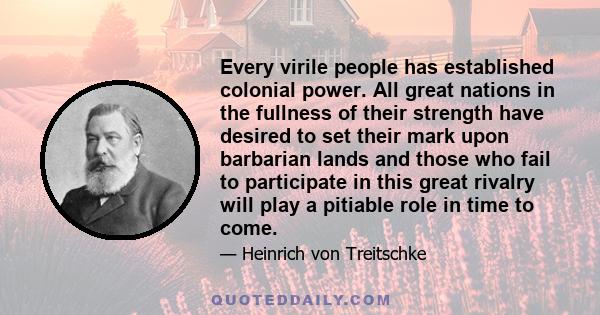 Every virile people has established colonial power. All great nations in the fullness of their strength have desired to set their mark upon barbarian lands and those who fail to participate in this great rivalry will play a pitiable role in time to come.

— Heinrich von Treitschke

QUOTEDDAILY.COM